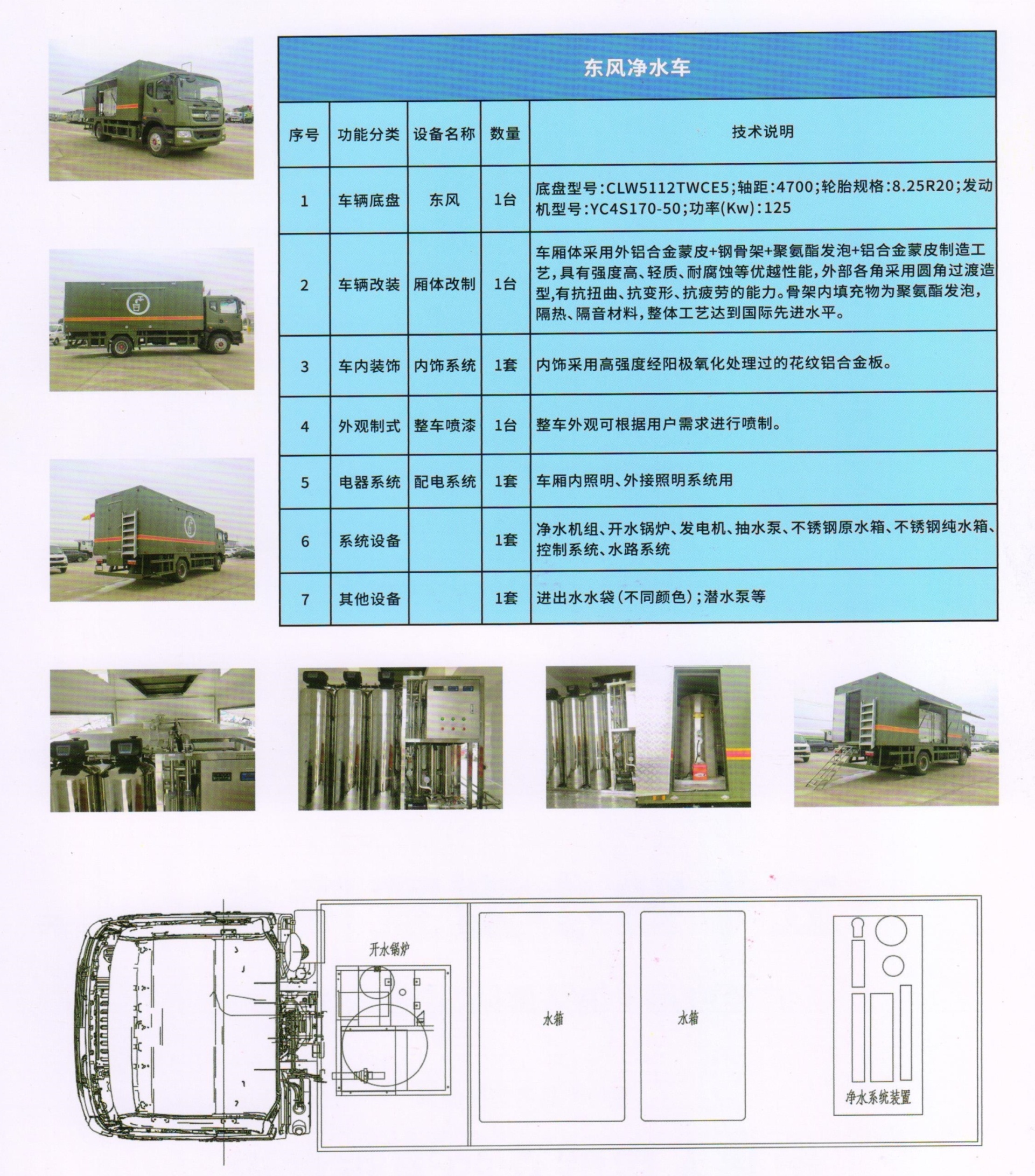 东风净水车

| 序号 | 功能分类 | 设备名称 | 数量 | 技术说明 |
|---|---|---|---|---|
| 1 | 车辆底盘 | 东风 | 1台 | 底盘型号:CLW5112TWCE5;轴距:4700;轮胎规格:8.25R20;发动机型号:YC4S170-50;功率(Kw):125 |
| 2 | 车辆改装 | 厢体改制 | 1台 | 车厢体采用外铝合金蒙皮+钢骨架+聚氨酯发泡+铝合金蒙皮制造工艺,具有强度高、轻质、耐腐蚀等优越性能,外部各角采用圆角过渡造型,有抗扭曲、抗变形、抗疲劳的能力。骨架内填充物为聚氨酯发泡,隔热、隔音材料,整体工艺达到国际先进水平。 |
| 3 | 车内装饰 | 内饰系统 | 1套 | 内饰采用高强度经阳极氧化处理过的花纹铝合金板。 |
| 4 | 外观制式 | 整车喷漆 | 1台 | 整车外观可根据用户需求进行喷制。 |
| 5 | 电器系统 | 配电系统 | 1套 | 车厢内照明、外接照明系统用 |
| 6 | 系统设备 | | 1套 | 净水机组、开水锅炉、发电机、抽水泵、不锈钢原水箱、不锈钢纯水箱、控制系统、水路系统 |
| 7 | 其他设备 | | 1套 | 进出水水袋(不同颜色);潜水泵等 |

开水锅炉

水箱

水箱

净水系统装置